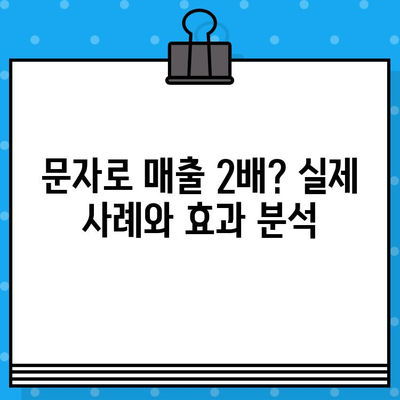 문자로 매출 2배? 실제 사례와 효과 분석